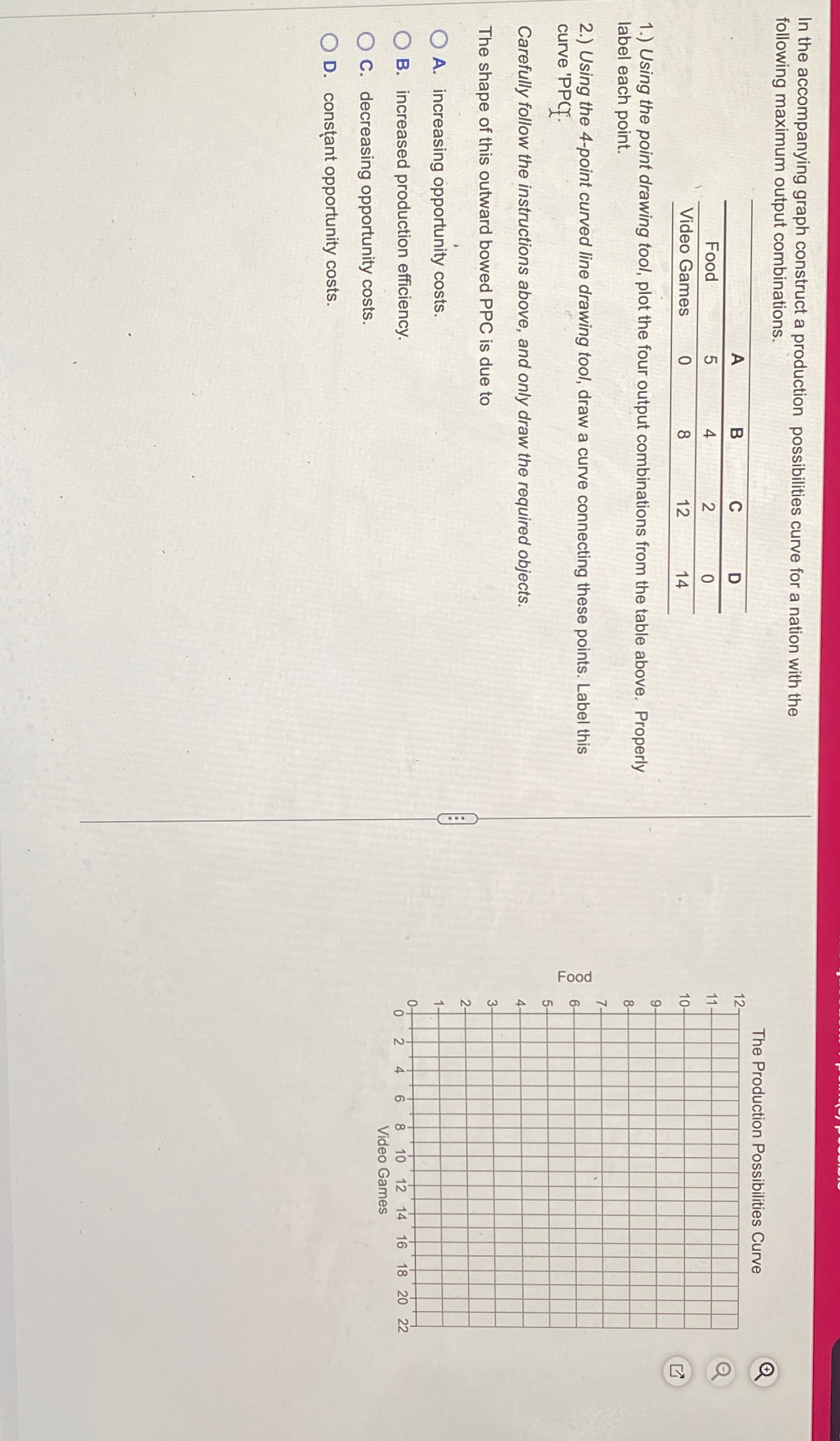 In the accompanying graph construct a production possibilities curve for a nation with the following maximum output combinations.

| | A | B | C | D |
|---|---|---|---|---|
| Food | 5 | 4 | 2 | 0 |
| Video Games | 0 | 8 | 12 | 14 |

1.) Using the point drawing tool, plot the four output combinations from the table above. Properly label each point.

2.) Using the 4-point curved line drawing tool, draw a curve connecting these points. Label this curve 'PPC'.

Carefully follow the instructions above, and only draw the required objects.

The shape of this outward bowed PPC is due to

A. increasing opportunity costs.

B. increased production efficiency.

C. decreasing opportunity costs.

D. constant opportunity costs.

The Production Possibilities Curve

Food

12
11
10
9
8
7
6
5
4
3
2
1
0

0 2 4 6 8 10 12 14 16 18 20 22

Video Games